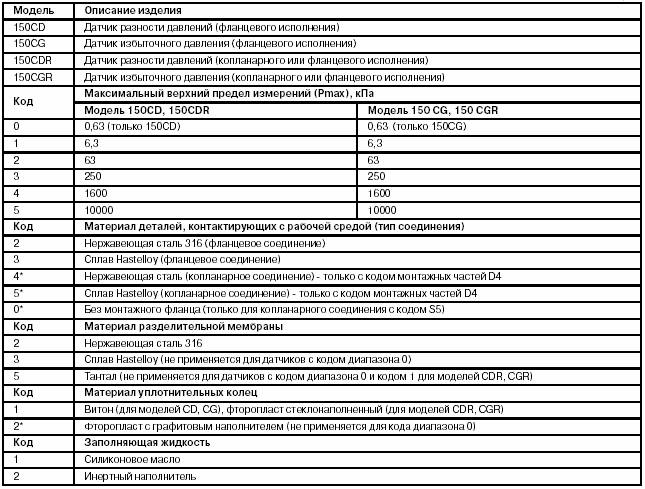 | Модель | Описание изделия | |
|---|---|---|
| 150CD | Датчик разности давлений (фланцевого исполнения) | |
| 150CG | Датчик избыточного давления (фланцевого исполнения) | |
| 150CDR | Датчик разности давлений (копланарного или фланцевого исполнения) | |
| 150CGR | Датчик избыточного давления (копланарного или фланцевого исполнения) | |
| Код | Максимальный верхний предел измерений (Pmax), кПа | |
| | Модель 150CD, 150CDR | Модель 150 CG, 150 CGR |
| 0 | 0,63 (только 150CD) | 0,63 (только 150CG) |
| 1 | 6,3 | 6,3 |
| 2 | 63 | 63 |
| 3 | 250 | 250 |
| 4 | 1600 | 1600 |
| 5 | 10000 | 10000 |
| Код | Материал деталей, контактирующих с рабочей средой (тип соединения) | |
| 2 | Нержавеющая сталь 316 (фланцевое соединение) | |
| 3 | Сплав Hastelloy (фланцевое соединение) | |
| 4* | Нержавеющая сталь (копланарное соединение) - только с кодом монтажных частей D4 | |
| 5* | Сплав Hastelloy (копланарное соединение) - только с кодом монтажных частей D4 | |
| 0* | Без монтажного фланца (только для копланарного соединения с кодом S5) | |
| Код | Материал разделительной мембраны | |
| 2 | Нержавеющая сталь 316 | |
| 3 | Сплав Hastelloy (не применяется для датчиков с кодом диапазона 0) | |
| 5 | Тантал (не применяется для датчиков с кодом диапазона 0 и кодом 1 для моделей CDR, CGR) | |
| Код | Материал уплотнительных колец | |
| 1 | Витон (для моделей CD, CG), фторопласт стеклонаполненный (для моделей CDR, CGR) | |
| 2* | Фторопласт с графитовым наполнителем (не применяется для кода диапазона 0) | |
| Код | Заполняющая жидкость | |
| 1 | Силиконовое масло | |
| 2 | Инертный наполнитель | |